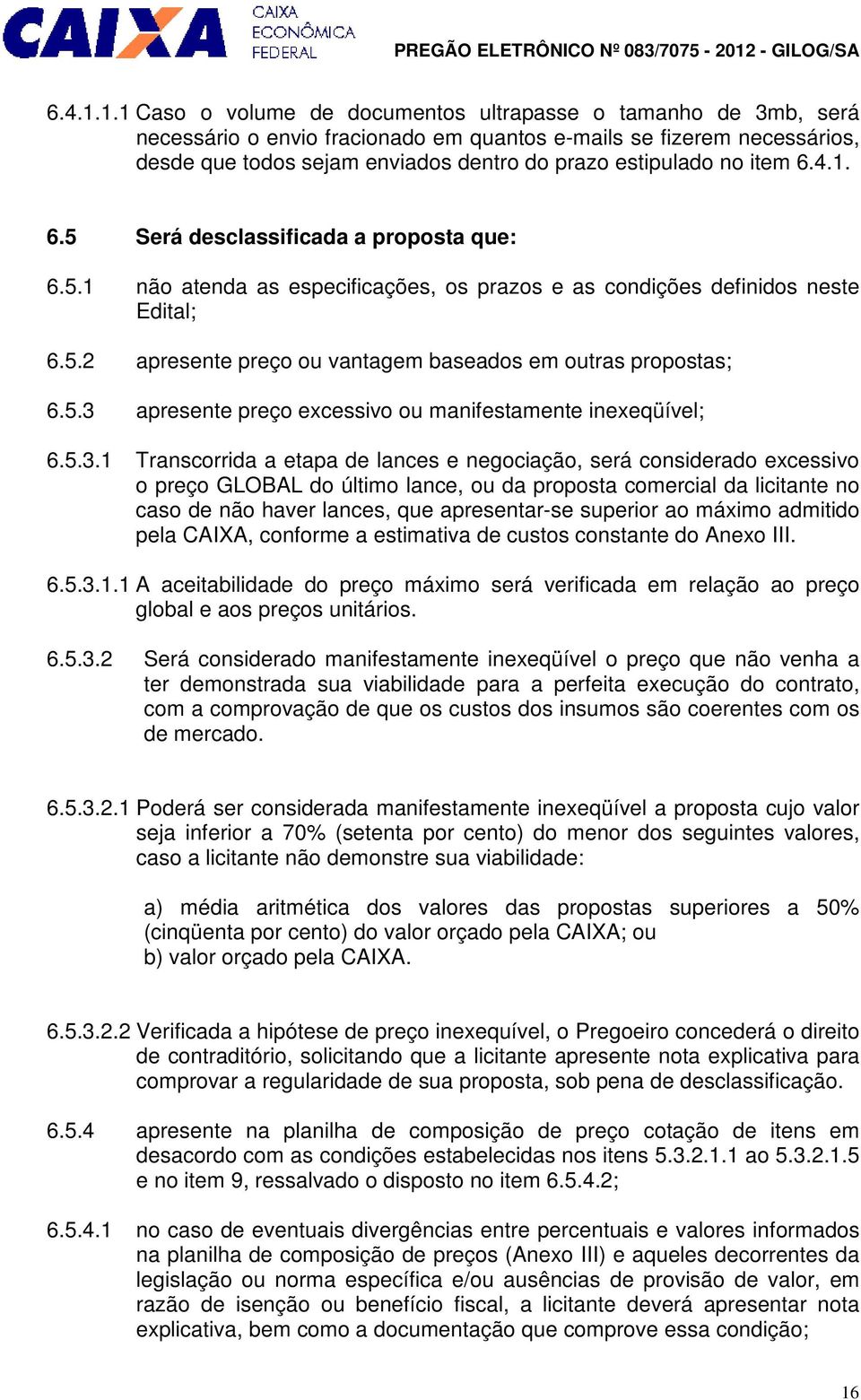 CAIXA CAIXA ECONÔMICA FEDERAL PREGÃO ELETRÔNICO Nº 083/7075 - 2012 - GILOG/SA

6.4.1.1.1 Caso o volume de documentos ultrapasse o tamanho de 3mb, será necessário o envio fracionado em quantos e-mails se fizerem necessários, desde que todos sejam enviados dentro do prazo estipulado no item 6.4.1.

6.5 Será desclassificada a proposta que:

6.5.1 não atenda as especificações, os prazos e as condições definidos neste Edital;

6.5.2 apresente preço ou vantagem baseados em outras propostas;

6.5.3 apresente preço excessivo ou manifestamente inexeqüível;

6.5.3.1 Transcorrida a etapa de lances e negociação, será considerado excessivo o preço GLOBAL do último lance, ou da proposta comercial da licitante no caso de não haver lances, que apresentar-se superior ao máximo admitido pela CAIXA, conforme a estimativa de custos constante do Anexo III.

6.5.3.1.1 A aceitabilidade do preço máximo será verificada em relação ao preço global e aos preços unitários.

6.5.3.2 Será considerado manifestamente inexeqüível o preço que não venha a ter demonstrada sua viabilidade para a perfeita execução do contrato, com a comprovação de que os custos dos insumos são coerentes com os de mercado.

6.5.3.2.1 Poderá ser considerada manifestamente inexeqüível a proposta cujo valor seja inferior a 70% (setenta por cento) do menor dos seguintes valores, caso a licitante não demonstre sua viabilidade:

a) média aritmética dos valores das propostas superiores a 50% (cinqüenta por cento) do valor orçado pela CAIXA; ou
b) valor orçado pela CAIXA.

6.5.3.2.2 Verificada a hipótese de preço inexequível, o Pregoeiro concederá o direito de contraditório, solicitando que a licitante apresente nota explicativa para comprovar a regularidade de sua proposta, sob pena de desclassificação.

6.5.4 apresente na planilha de composição de preço cotação de itens em desacordo com as condições estabelecidas nos itens 5.3.2.1.1 ao 5.3.2.1.5 e no item 9, ressalvado o disposto no item 6.5.4.2;

6.5.4.1 no caso de eventuais divergências entre percentuais e valores informados na planilha de composição de preços (Anexo III) e aqueles decorrentes da legislação ou norma específica e/ou ausências de provisão de valor, em razão de isenção ou benefício fiscal, a licitante deverá apresentar nota explicativa, bem como a documentação que comprove essa condição;

16